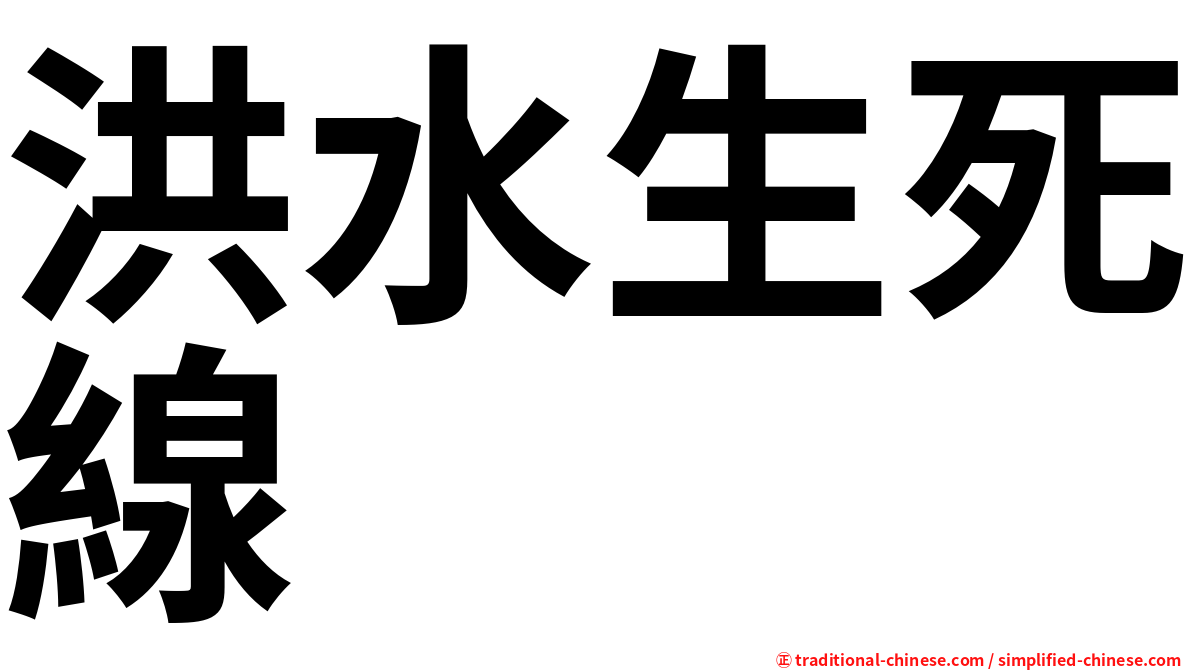 洪水生死線

㊣ traditional-chinese.com / simplified-chinese.com